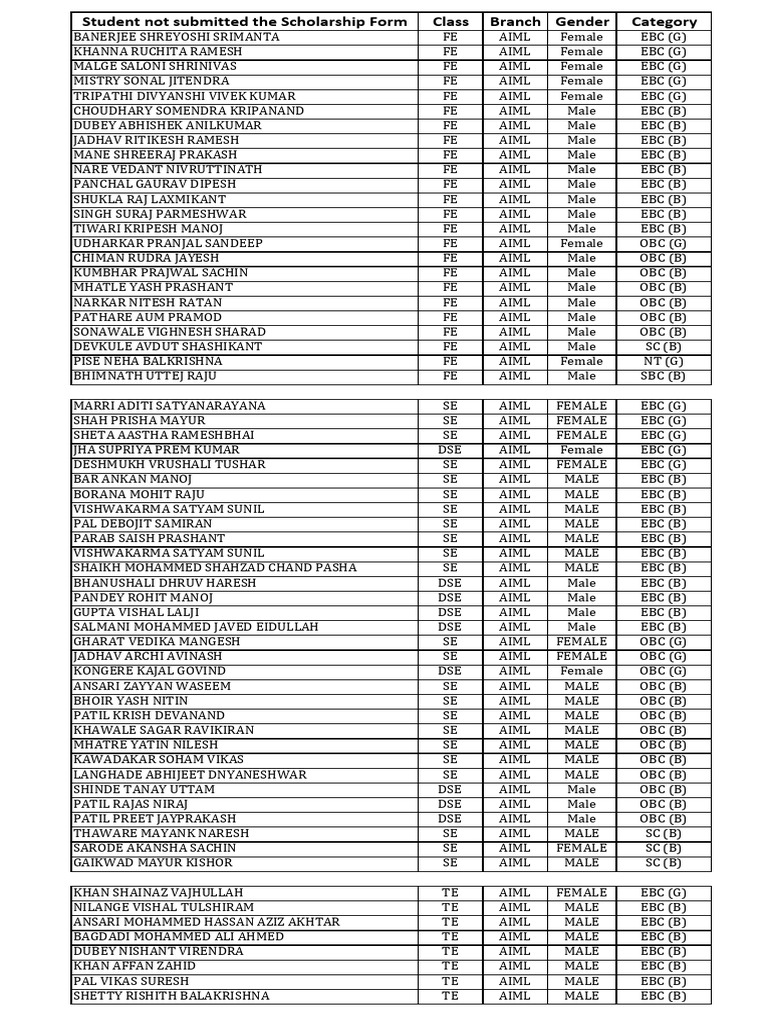 | Student not submitted the Scholarship Form | Class | Branch | Gender | Category |
|---|---|---|---|---|
| BANERJEE SHREYOSHI SRIMANTA | FE | AIML | Female | EBC (G) |
| KHANNA RUCHITA RAMESH | FE | AIML | Female | EBC (G) |
| MALGE SALONI SHRINIVAS | FE | AIML | Female | EBC (G) |
| MISTRY SONAL JITENDRA | FE | AIML | Female | EBC (G) |
| TRIPATHI DIVYANSHI VIVEK KUMAR | FE | AIML | Female | EBC (G) |
| CHOUDHARY SOMENDRA KRIPANAND | FE | AIML | Male | EBC (B) |
| DUBEY ABHISHEK ANILKUMAR | FE | AIML | Male | EBC (B) |
| JADHAV RITIKESH RAMESH | FE | AIML | Male | EBC (B) |
| MANE SHREERAJ PRAKASH | FE | AIML | Male | EBC (B) |
| NARE VEDANT NIVRUTTINATH | FE | AIML | Male | EBC (B) |
| PANCHAL GAURAV DIPESH | FE | AIML | Male | EBC (B) |
| SHUKLA RAJ LAXMIKANT | FE | AIML | Male | EBC (B) |
| SINGH SURAJ PARMESHWAR | FE | AIML | Male | EBC (B) |
| TIWARI KRIPESH MANOJ | FE | AIML | Male | EBC (B) |
| UDHARKAR PRANJAL SANDEEP | FE | AIML | Female | OBC (G) |
| CHIMAN RUDRA JAYESH | FE | AIML | Male | OBC (B) |
| KUMBHAR PRAJWAL SACHIN | FE | AIML | Male | OBC (B) |
| MHATLE YASH PRASHANT | FE | AIML | Male | OBC (B) |
| NARKAR NITESH RATAN | FE | AIML | Male | OBC (B) |
| PATHARE AUM PRAMOD | FE | AIML | Male | OBC (B) |
| SONAWALE VIGHNESH SHARAD | FE | AIML | Male | OBC (B) |
| DEVKULE AVDUT SHASHIKANT | FE | AIML | Male | SC (B) |
| PISE NEHA BALKRISHNA | FE | AIML | Female | NT (G) |
| BHIMNATH UTTEJ RAJU | FE | AIML | Male | SBC (B) |

| | | | | |
|---|---|---|---|---|
| MARRI ADITI SATYANARAYANA | SE | AIML | FEMALE | EBC (G) |
| SHAH PRISHA MAYUR | SE | AIML | FEMALE | EBC (G) |
| SHETA AASTHA RAMESHBHAI | SE | AIML | FEMALE | EBC (G) |
| JHA SUPRIYA PREM KUMAR | DSE | AIML | Female | EBC (G) |
| DESHMUKH VRUSHALI TUSHAR | SE | AIML | FEMALE | EBC (G) |
| BAR ANKAN MANOJ | SE | AIML | MALE | EBC (B) |
| BORANA MOHIT RAJU | SE | AIML | MALE | EBC (B) |
| VISHWAKARMA SATYAM SUNIL | SE | AIML | MALE | EBC (B) |
| PAL DEBOJIT SAMIRAN | SE | AIML | MALE | EBC (B) |
| PARAB SAISH PRASHANT | SE | AIML | MALE | EBC (B) |
| VISHWAKARMA SATYAM SUNIL | SE | AIML | MALE | EBC (B) |
| SHAIKH MOHAMMED SHAHZAD CHAND PASHA | SE | AIML | MALE | EBC (B) |
| BHANUSHALI DHRUV HARESH | DSE | AIML | Male | EBC (B) |
| PANDEY ROHIT MANOJ | DSE | AIML | Male | EBC (B) |
| GUPTA VISHAL LALJI | DSE | AIML | Male | EBC (B) |
| SALMANI MOHAMMED JAVED EIDULLAH | DSE | AIML | Male | EBC (B) |
| GHARAT VEDIKA MANGESH | SE | AIML | FEMALE | OBC (G) |
| JADHAV ARCHI AVINASH | SE | AIML | FEMALE | OBC (G) |
| KONGERE KAJAL GOVIND | DSE | AIML | Female | OBC (G) |
| ANSARI ZAYYAN WASEEM | SE | AIML | MALE | OBC (B) |
| BHOIR YASH NITIN | SE | AIML | MALE | OBC (B) |
| PATIL KRISH DEVANAND | SE | AIML | MALE | OBC (B) |
| KHAWALE SAGAR RAVIKIRAN | SE | AIML | MALE | OBC (B) |
| MHATRE YATIN NILESH | SE | AIML | MALE | OBC (B) |
| KAWADAKAR SOHAM VIKAS | SE | AIML | MALE | OBC (B) |
| LANGHADE ABHIJEET DNYANESHWAR | SE | AIML | MALE | OBC (B) |
| SHINDE TANAY UTTAM | DSE | AIML | Male | OBC (B) |
| PATIL RAJAS NIRAJ | DSE | AIML | Male | OBC (B) |
| PATIL PREET JAYPRAKASH | DSE | AIML | Male | OBC (B) |
| THAWARE MAYANK NARESH | SE | AIML | MALE | SC (B) |
| SARODE AKANSHA SACHIN | SE | AIML | FEMALE | SC (B) |
| GAIKWAD MAYUR KISHOR | SE | AIML | MALE | SC (B) |

| | | | | |
|---|---|---|---|---|
| KHAN SHAINAZ VAJHULLAH | TE | AIML | FEMALE | EBC (G) |
| NILANGE VISHAL TULSHIRAM | TE | AIML | MALE | EBC (B) |
| ANSARI MOHAMMED HASSAN AZIZ AKHTAR | TE | AIML | MALE | EBC (B) |
| BAGDADI MOHAMMED ALI AHMED | TE | AIML | MALE | EBC (B) |
| DUBEY NISHANT VIRENDRA | TE | AIML | MALE | EBC (B) |
| KHAN AFFAN ZAHID | TE | AIML | MALE | EBC (B) |
| PAL VIKAS SURESH | TE | AIML | MALE | EBC (B) |
| SHETTY RISHITH BALAKRISHNA | TE | AIML | MALE | EBC (B) |